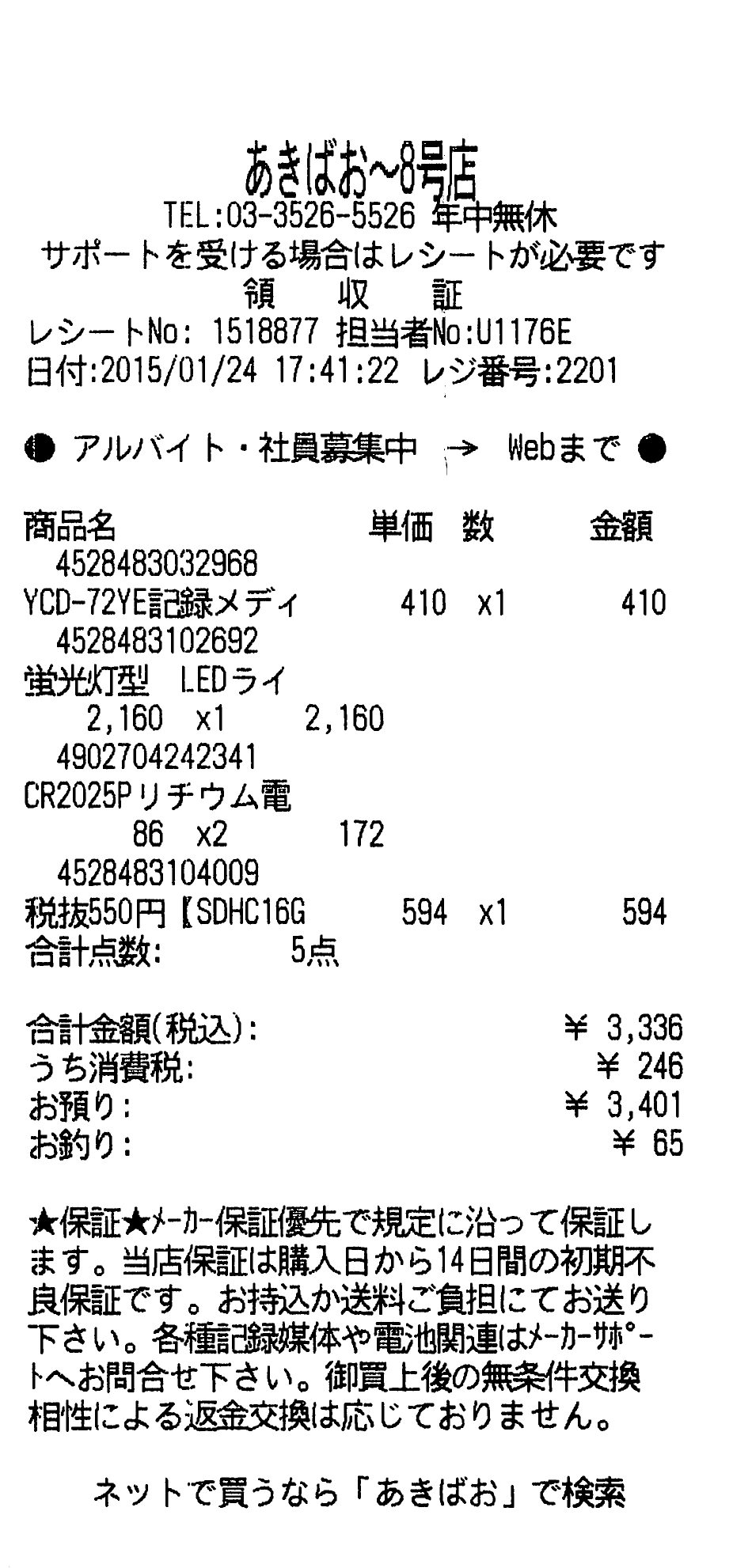 あきばお~8号店
TEL:03-3526-5526 年中無休
サポートを受ける場合はレシートが必要です
領 収 証
レシートNo: 1518877 担当者No:U1176E
日付:2015/01/24 17:41:22 レジ番号:2201

● アルバイト・社員募集中 → Webまで ●

商品名 単価 数 金額
4528483032968
YCD-72YE記録メディ 410 x1 410
4528483102692
蛍光灯型 LEDライ
2,160 x1 2,160
4902704242341
CR2025Pリチウム電
86 x2 172
4528483104009
税抜550円【SDHC16G 594 x1 594
合計点数: 5点

合計金額(税込): ¥ 3,336
うち消費税: ¥ 246
お預り: ¥ 3,401
お釣り: ¥ 65

★保証★メーカー保証優先で規定に沿って保証します。当店保証は購入日から14日間の初期不良保証です。お持込か送料ご負担にてお送り下さい。各種記録媒体や電池関連はメーカーサポートへお問合せ下さい。御買上後の無条件交換相性による返金交換は応じておりません。

ネットで買うなら「あきばお」で検索